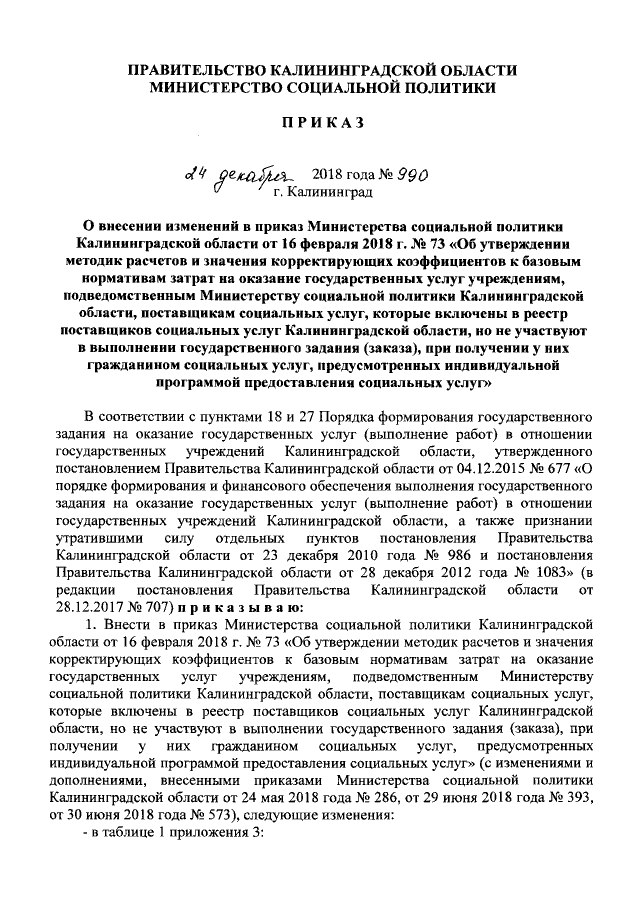 ПРАВИТЕЛЬСТВО КАЛИНИНГРАДСКОЙ ОБЛАСТИ
МИНИСТЕРСТВО СОЦИАЛЬНОЙ ПОЛИТИКИ

ПРИКАЗ

24 декабря 2018 года № 990
г. Калининград

О внесении изменений в приказ Министерства социальной политики Калининградской области от 16 февраля 2018 г. № 73 «Об утверждении методик расчетов и значения корректирующих коэффициентов к базовым нормативам затрат на оказание государственных услуг учреждениям, подведомственным Министерству социальной политики Калининградской области, поставщикам социальных услуг, которые включены в реестр поставщиков социальных услуг Калининградской области, но не участвуют в выполнении государственного задания (заказа), при получении у них гражданином социальных услуг, предусмотренных индивидуальной программой предоставления социальных услуг»

В соответствии с пунктами 18 и 27 Порядка формирования государственного задания на оказание государственных услуг (выполнение работ) в отношении государственных учреждений Калининградской области, утвержденного постановлением Правительства Калининградской области от 04.12.2015 № 677 «О порядке формирования и финансового обеспечения выполнения государственного задания на оказание государственных услуг (выполнение работ) в отношении государственных учреждений Калининградской области, а также признании утратившими силу отдельных пунктов постановления Правительства Калининградской области от 23 декабря 2010 года № 986 и постановления Правительства Калининградской области от 28 декабря 2012 года № 1083» (в редакции постановления Правительства Калининградской области от 28.12.2017 № 707) приказываю:

1. Внести в приказ Министерства социальной политики Калининградской области от 16 февраля 2018 г. № 73 «Об утверждении методик расчетов и значения корректирующих коэффициентов к базовым нормативам затрат на оказание государственных услуг учреждениям, подведомственным Министерству социальной политики Калининградской области, поставщикам социальных услуг, которые включены в реестр поставщиков социальных услуг Калининградской области, но не участвуют в выполнении государственного задания (заказа), при получении у них гражданином социальных услуг, предусмотренных индивидуальной программой предоставления социальных услуг» (с изменениями и дополнениями, внесенными приказами Министерства социальной политики Калининградской области от 24 мая 2018 года № 286, от 29 июня 2018 года № 393, от 30 июня 2018 года № 573), следующие изменения:

- в таблице 1 приложения 3: